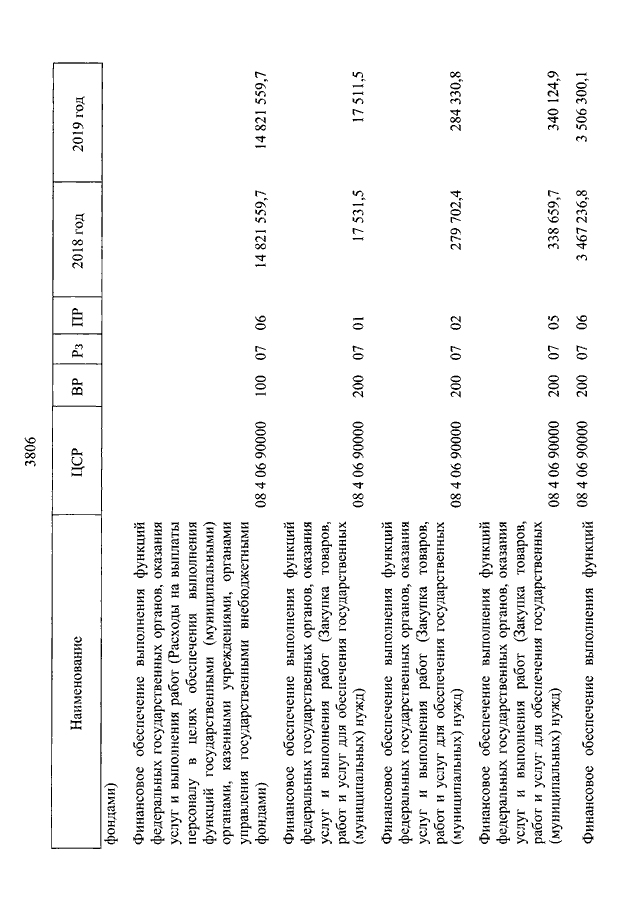 3806

| Наименование | ЦСР | ВР | Рз | ПР | 2018 год | 2019 год |
|---|---|---|---|---|---|---|
| фондами) | | | | | | |
| Финансовое обеспечение выполнения функций федеральных государственных органов, оказания услуг и выполнения работ (Расходы на выплаты персоналу в целях обеспечения выполнения функций государственными (муниципальными) органами, казенными учреждениями, органами управления государственными внебюджетными фондами) | 08 4 06 90000 | 100 | 07 | 06 | 14 821 559,7 | 14 821 559,7 |
| Финансовое обеспечение выполнения функций федеральных государственных органов, оказания услуг и выполнения работ (Закупка товаров, работ и услуг для обеспечения государственных (муниципальных) нужд) | 08 4 06 90000 | 200 | 07 | 01 | 17 531,5 | 17 511,5 |
| Финансовое обеспечение выполнения функций федеральных государственных органов, оказания услуг и выполнения работ (Закупка товаров, работ и услуг для обеспечения государственных (муниципальных) нужд) | 08 4 06 90000 | 200 | 07 | 02 | 279 702,4 | 284 330,8 |
| Финансовое обеспечение выполнения функций федеральных государственных органов, оказания услуг и выполнения работ (Закупка товаров, работ и услуг для обеспечения государственных (муниципальных) нужд) | 08 4 06 90000 | 200 | 07 | 05 | 338 659,7 | 340 124,9 |
| Финансовое обеспечение выполнения функций | 08 4 06 90000 | 200 | 07 | 06 | 3 467 236,8 | 3 506 300,1 |